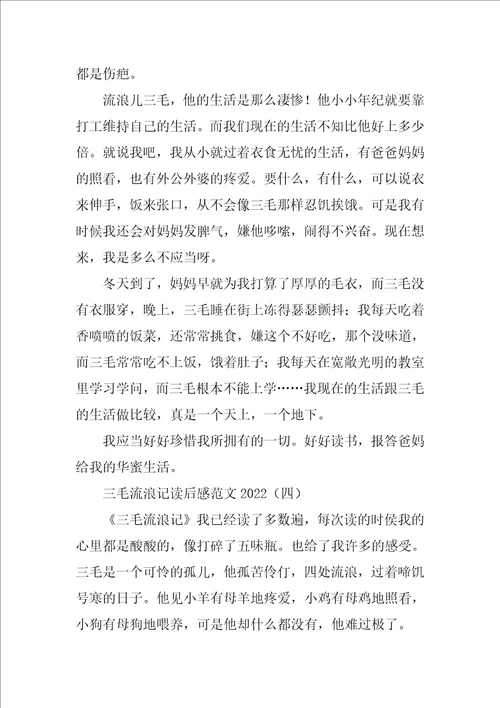 都是伤疤。

流浪儿三毛，他的生活是那么凄惨！他小小年纪就要靠打工维持自己的生活。而我们现在的生活不知比他好上多少倍。就说我吧，我从小就过着衣食无忧的生活，有爸爸妈妈的照看，也有外公外婆的疼爱。要什么，有什么，可以说衣来伸手，饭来张口，从不会像三毛那样忍饥挨饿。可是我有时候我还会对妈妈发脾气，嫌他啰嗦，闹得不兴奋。现在想来，我是多么不应当呀。

冬天到了，妈妈早就为我打算了厚厚的毛衣，而三毛没有衣服穿，晚上，三毛睡在街上冻得瑟瑟颤抖；我每天吃着香喷喷的饭菜，还常常挑食，嫌这个不好吃，那个没味道，而三毛常常吃不上饭，饿着肚子；我每天在宽敞光明的教室里学习学问，而三毛根本不能上学……我现在的生活跟三毛的生活做比较，真是一个天上，一个地下。

我应当好好珍惜我所拥有的一切。好好读书，报答爸妈给我的华蜜生活。

三毛流浪记读后感范文 2022（四）

《三毛流浪记》我已经读了多数遍，每次读的时侯我的心里都是酸酸的，像打碎了五味瓶。也给了我许多的感受。三毛是一个可怜的孤儿，他孤苦伶仃，四处流浪，过着啼饥号寒的日子。他见小羊有母羊地疼爱，小鸡有母鸡地照看，小狗有母狗地喂养，可是他却什么都没有，他难过极了。